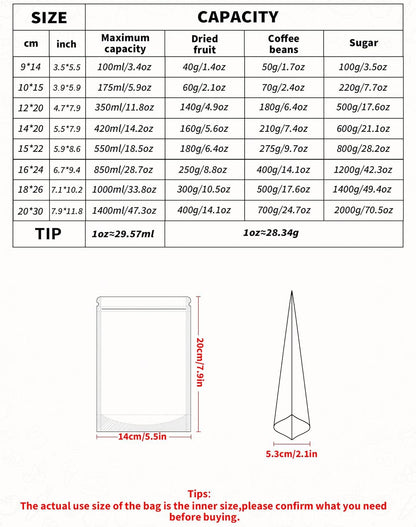 | SIZE | | CAPACITY | | | |
|---|---|---|---|---|---|
| cm | inch | Maximum capacity | Dried fruit | Coffee beans | Sugar |
| 9*14 | 3.5*5.5 | 100ml/3.4oz | 40g/1.4oz | 50g/1.7oz | 100g/3.5oz |
| 10*15 | 3.9*5.9 | 175ml/5.9oz | 60g/2.1oz | 70g/2.4oz | 220g/7.7oz |
| 12*20 | 4.7*7.9 | 350ml/11.8oz | 140g/4.9oz | 180g/6.4oz | 500g/17.6oz |
| 14*20 | 5.5*7.9 | 420ml/14.2oz | 160g/5.6oz | 210g/7.4oz | 600g/21.1oz |
| 15*22 | 5.9*8.6 | 550ml/18.5oz | 180g/6.4oz | 275g/9.7oz | 800g/28.2oz |
| 16*24 | 6.7*9.4 | 850ml/28.7oz | 250g/8.8oz | 400g/14.1oz | 1200g/42.3oz |
| 18*26 | 7.1*10.2 | 1000ml/33.8oz | 300g/10.5oz | 500g/17.6oz | 1400g/49.4oz |
| 20*30 | 7.9*11.8 | 1400ml/47.3oz | 400g/14.1oz | 700g/24.7oz | 2000g/70.5oz |
| TIP | | 1oz≈29.57ml | 1oz≈28.34g | | |

20cm/7.9in

14cm/5.5in

5.3cm/2.1in

Tips:
The actual use size of the bag is the inner size,please confirm what you need before buying.